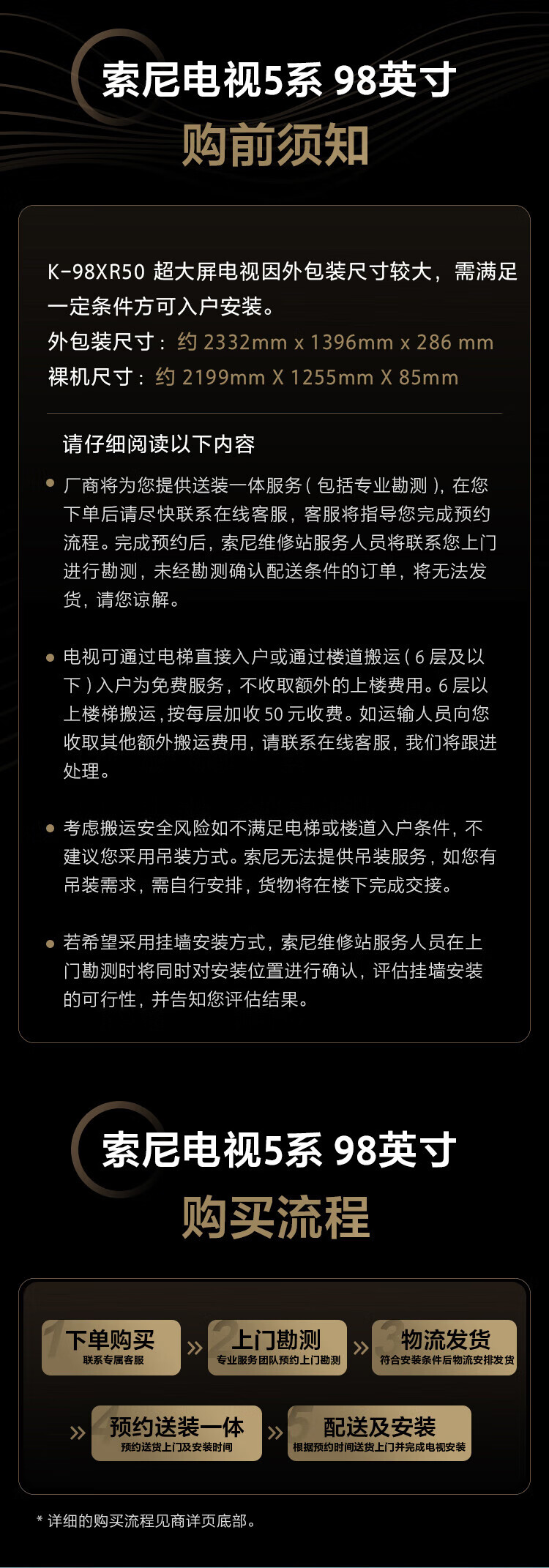 索尼电视5系 98英寸
购前须知

K-98XR50 超大屏电视因外包装尺寸较大，需满足一定条件方可入户安装。
外包装尺寸：约 2332mm x 1396mm x 286 mm
裸机尺寸：约 2199mm X 1255mm X 85mm

请仔细阅读以下内容

厂商将为您提供送装一体服务（包括专业勘测），在您下单后请尽快联系在线客服，客服将指导您完成预约流程。完成预约后，索尼维修站服务人员将联系您上门进行勘测，未经勘测确认配送条件的订单，将无法发货，请您谅解。

电视可通过电梯直接入户或通过楼道搬运（6 层及以下）入户为免费服务，不收取额外的上楼费用。6 层以上楼梯搬运，按每层加收 50 元收费。如运输人员向您收取其他额外搬运费用，请联系在线客服，我们将跟进处理。

考虑搬运安全风险如不满足电梯或楼道入户条件，不建议您采用吊装方式。索尼无法提供吊装服务，如您有吊装需求，需自行安排，货物将在楼下完成交接。

若希望采用挂墙安装方式，索尼维修站服务人员在上门勘测时将同时对安装位置进行确认，评估挂墙安装的可行性，并告知您评估结果。

索尼电视5系 98英寸
购买流程

1 下单购买
联系专属客服
»
2 上门勘测
专业服务团队预约上门勘测
»
3 物流发货
符合安装条件后物流安排发货
»
4 预约送装一体
预约送货上门及安装时间
»
5 配送及安装
根据预约时间送货上门并完成电视安装

* 详细的购买流程见商详页底部。